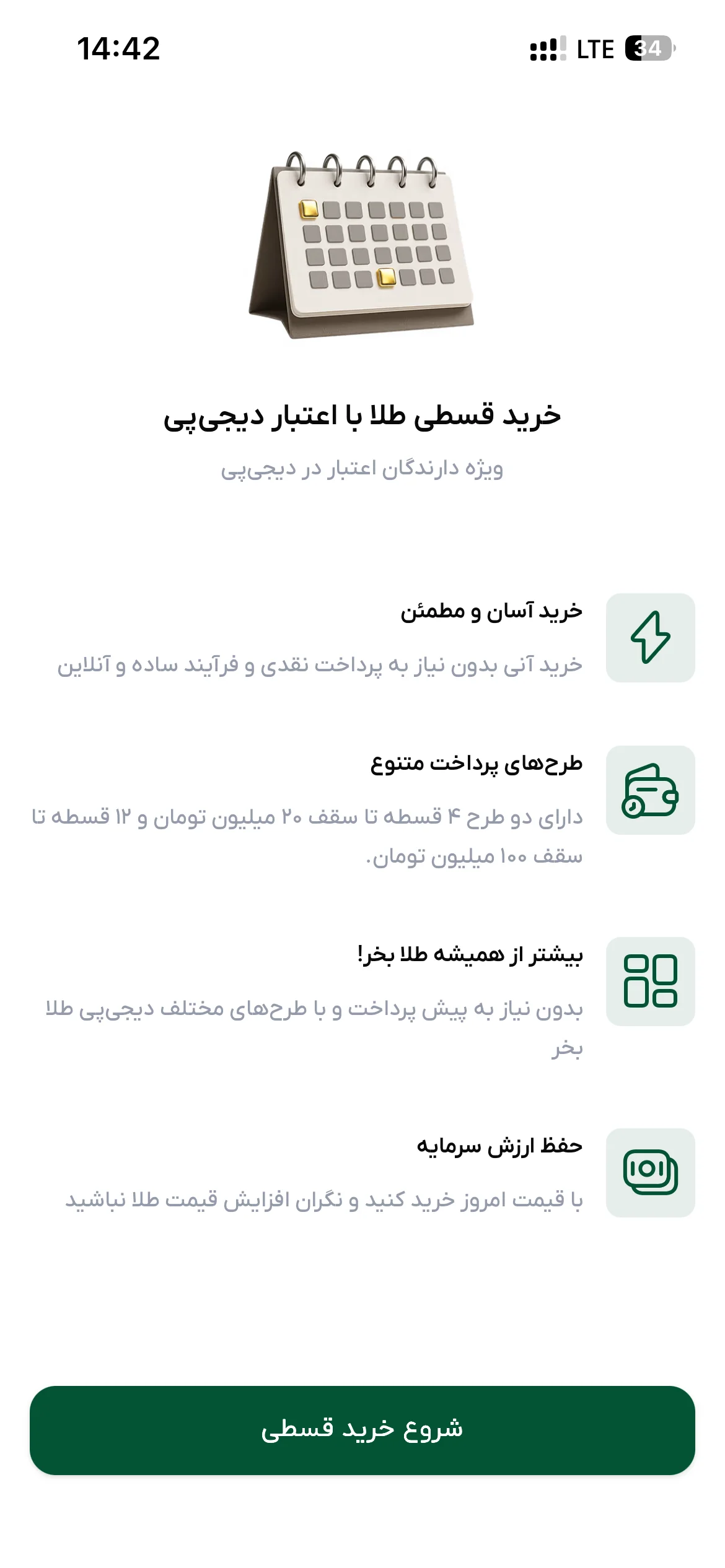 14:42
LTE 34

خرید قسطی طلا با اعتبار دیجی‌پی

ویژه دارندگان اعتبار در دیجی‌پی

خرید آسان و مطمئن

خرید آنی بدون نیاز به پرداخت نقدی و فرآیند ساده و آنلاین

طرح‌های پرداخت متنوع

دارای دو طرح ۴ قسطه تا سقف ۲۰ میلیون تومان و ۱۲ قسطه تا سقف ۱۰۰ میلیون تومان.

بیشتر از همیشه طلا بخر!

بدون نیاز به پیش پرداخت و با طرح‌های مختلف دیجی‌پی طلا بخر

حفظ ارزش سرمایه

با قیمت امروز خرید کنید و نگران افزایش قیمت طلا نباشید

شروع خرید قسطی